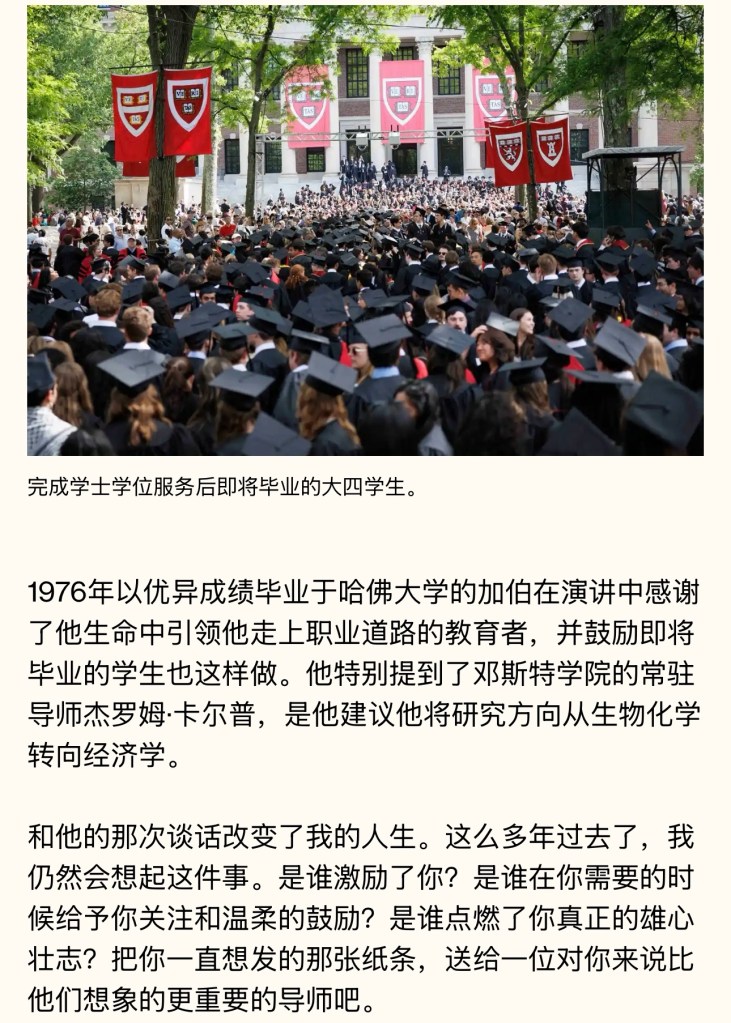 完成学士学位服务后即将毕业的大四学生。

1976年以优异成绩毕业于哈佛大学的加伯在演讲中感谢了他生命中引领他走上职业道路的教育者，并鼓励即将毕业的学生也这样做。他特别提到了邓斯特学院的常驻导师杰罗姆·卡尔普，是他建议他将研究方向从生物化学转向经济学。

和他的那次谈话改变了我的人生。这么多年过去了，我仍然会想起这件事。是谁激励了你？是谁在你需要的时候给予你关注和温柔的鼓励？是谁点燃了你真正的雄心壮志？把你一直想发的那张纸条，送给一位对你来说比他们想象的更重要的导师吧。